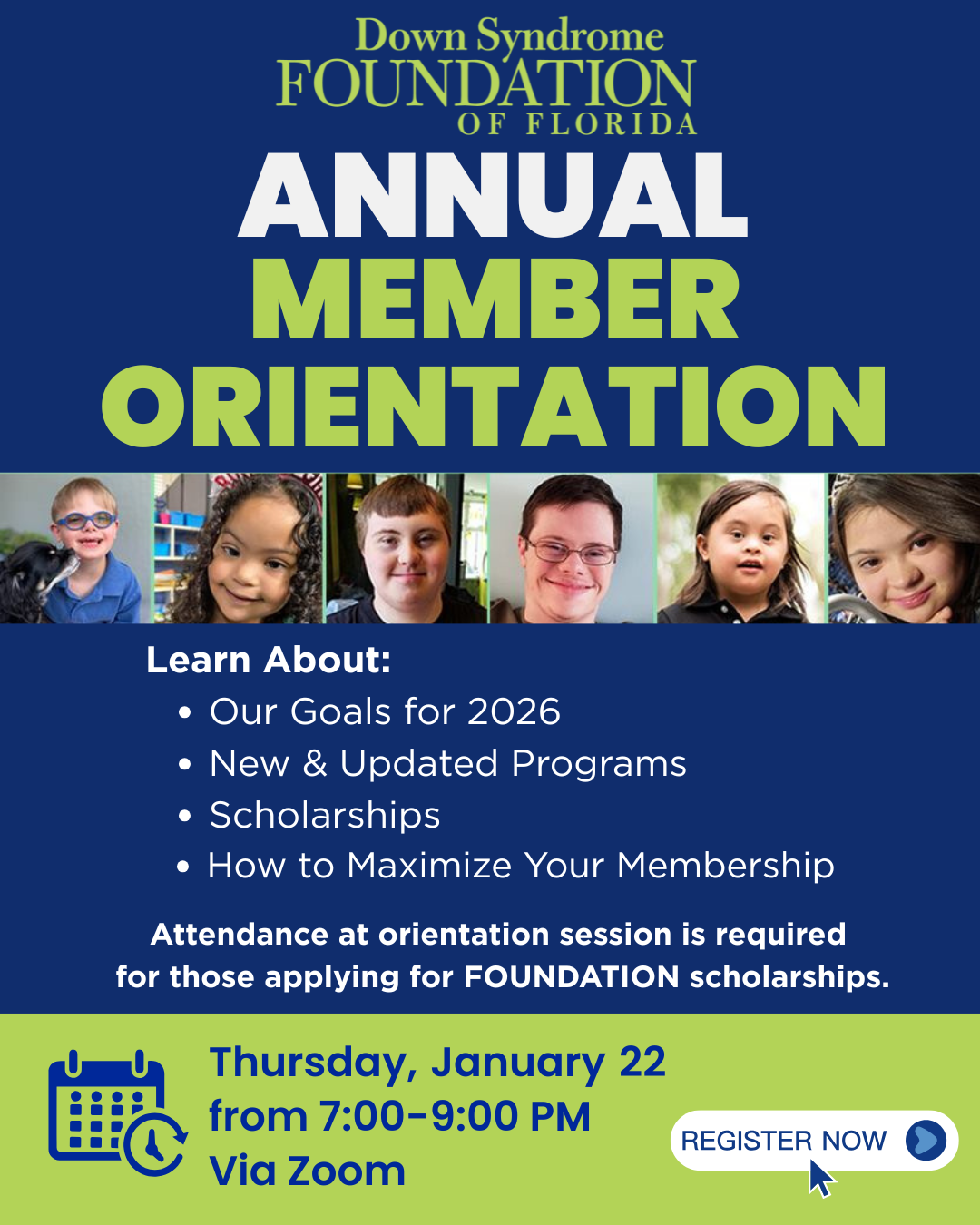 Down Syndrome
FOUNDATION
OF FLORIDA

ANNUAL
MEMBER
ORIENTATION

Learn About:
• Our Goals for 2026
• New & Updated Programs
• Scholarships
• How to Maximize Your Membership

Attendance at orientation session is required for those applying for FOUNDATION scholarships.

Thursday, January 22
from 7:00-9:00 PM
Via Zoom

REGISTER NOW